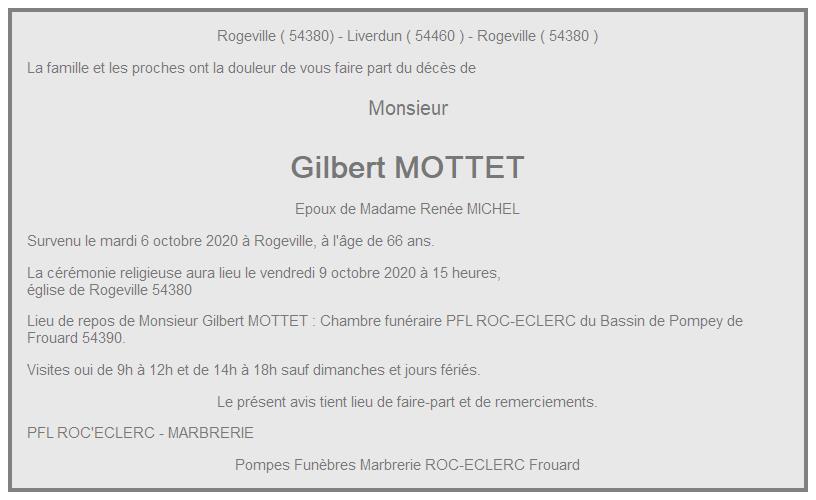 Rogeville ( 54380) - Liverdun ( 54460 ) - Rogeville ( 54380 )

La famille et les proches ont la douleur de vous faire part du décès de

Monsieur

Gilbert MOTTET

Epoux de Madame Renée MICHEL

Survenu le mardi 6 octobre 2020 à Rogeville, à l'âge de 66 ans.

La cérémonie religieuse aura lieu le vendredi 9 octobre 2020 à 15 heures, église de Rogeville 54380

Lieu de repos de Monsieur Gilbert MOTTET : Chambre funéraire PFL ROC-ECLERC du Bassin de Pompey de Frouard 54390.

Visites oui de 9h à 12h et de 14h à 18h sauf dimanches et jours fériés.

Le présent avis tient lieu de faire-part et de remerciements.

PFL ROC'ECLERC - MARBRERIE

Pompes Funèbres Marbrerie ROC-ECLERC Frouard